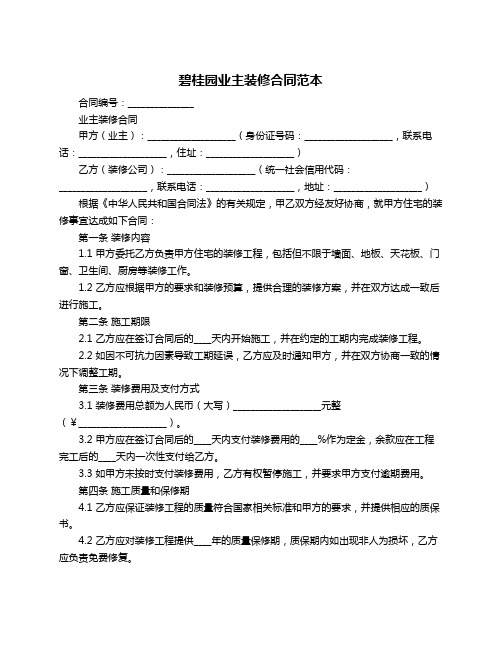 碧桂园业主装修合同范本

合同编号：______________

业主装修合同

甲方（业主）：__________________（身份证号码：__________________，联系电话：__________________，住址：__________________）

乙方（装修公司）：__________________（统一社会信用代码：__________________，联系电话：__________________，地址：__________________）

根据《中华人民共和国合同法》的有关规定，甲乙双方经友好协商，就甲方住宅的装修事宜达成如下合同：

第一条 装修内容

1.1 甲方委托乙方负责甲方住宅的装修工程，包括但不限于墙面、地板、天花板、门窗、卫生间、厨房等装修工作。

1.2 乙方应根据甲方的要求和装修预算，提供合理的装修方案，并在双方达成一致后进行施工。

第二条 施工期限

2.1 乙方应在签订合同后的____天内开始施工，并在约定的工期内完成装修工程。

2.2 如因不可抗力因素导致工期延误，乙方应及时通知甲方，并在双方协商一致的情况下调整工期。

第三条 装修费用及支付方式

3.1 装修费用总额为人民币（大写）__________________元整（￥__________________）。

3.2 甲方应在签订合同后的____天内支付装修费用的____%作为定金，余款应在工程完工后的____天内一次性支付给乙方。

3.3 如甲方未按时支付装修费用，乙方有权暂停施工，并要求甲方支付逾期费用。

第四条 施工质量和保修期

4.1 乙方应保证装修工程的质量符合国家相关标准和甲方的要求，并提供相应的质保书。

4.2 乙方应对装修工程提供____年的质量保修期，质保期内如出现非人为损坏，乙方应负责免费修复。